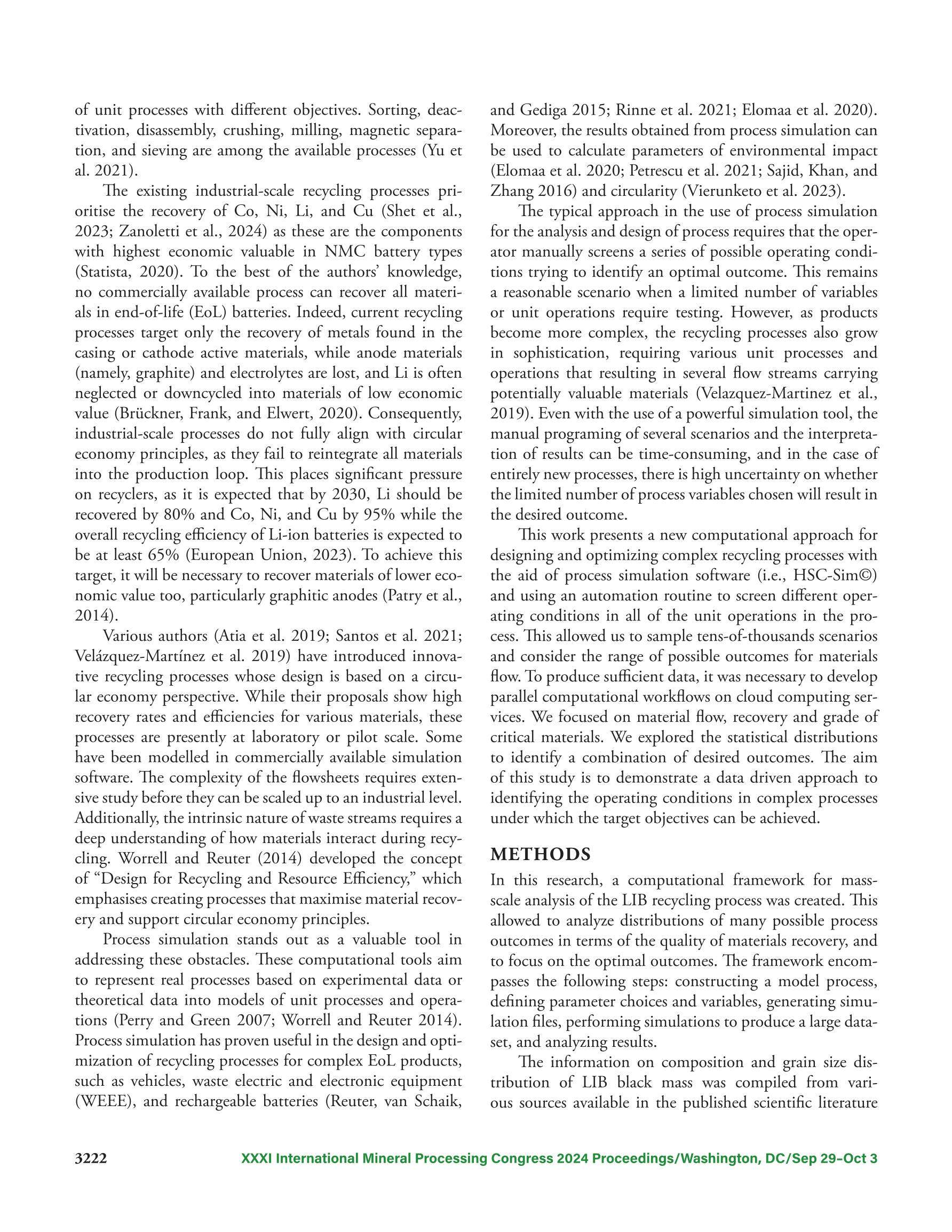 of unit processes with different objectives. Sorting, deactivation, disassembly, crushing, milling, magnetic separation, and sieving are among the available processes (Yu et al. 2021).

The existing industrial-scale recycling processes prioritise the recovery of Co, Ni, Li, and Cu (Shet et al., 2023; Zanoletti et al., 2024) as these are the components with highest economic valuable in NMC battery types (Statista, 2020). To the best of the authors' knowledge, no commercially available process can recover all materials in end-of-life (EoL) batteries. Indeed, current recycling processes target only the recovery of metals found in the casing or cathode active materials, while anode materials (namely, graphite) and electrolytes are lost, and Li is often neglected or downcycled into materials of low economic value (Brückner, Frank, and Elwert, 2020). Consequently, industrial-scale processes do not fully align with circular economy principles, as they fail to reintegrate all materials into the production loop. This places significant pressure on recyclers, as it is expected that by 2030, Li should be recovered by 80% and Co, Ni, and Cu by 95% while the overall recycling efficiency of Li-ion batteries is expected to be at least 65% (European Union, 2023). To achieve this target, it will be necessary to recover materials of lower economic value too, particularly graphitic anodes (Patry et al., 2014).

Various authors (Atia et al. 2019; Santos et al. 2021; Velázquez-Martínez et al. 2019) have introduced innovative recycling processes whose design is based on a circular economy perspective. While their proposals show high recovery rates and efficiencies for various materials, these processes are presently at laboratory or pilot scale. Some have been modelled in commercially available simulation software. The complexity of the flowsheets requires extensive study before they can be scaled up to an industrial level. Additionally, the intrinsic nature of waste streams requires a deep understanding of how materials interact during recycling. Worrell and Reuter (2014) developed the concept of "Design for Recycling and Resource Efficiency," which emphasises creating processes that maximise material recovery and support circular economy principles.

Process simulation stands out as a valuable tool in addressing these obstacles. These computational tools aim to represent real processes based on experimental data or theoretical data into models of unit processes and operations (Perry and Green 2007; Worrell and Reuter 2014). Process simulation has proven useful in the design and optimization of recycling processes for complex EoL products, such as vehicles, waste electric and electronic equipment (WEEE), and rechargeable batteries (Reuter, van Schaik, and Gediga 2015; Rinne et al. 2021; Elomaa et al. 2020). Moreover, the results obtained from process simulation can be used to calculate parameters of environmental impact (Elomaa et al. 2020; Petrescu et al. 2021; Sajid, Khan, and Zhang 2016) and circularity (Vierunketo et al. 2023).

The typical approach in the use of process simulation for the analysis and design of process requires that the operator manually screens a series of possible operating conditions trying to identify an optimal outcome. This remains a reasonable scenario when a limited number of variables or unit operations require testing. However, as products become more complex, the recycling processes also grow in sophistication, requiring various unit processes and operations that resulting in several flow streams carrying potentially valuable materials (Velazquez-Martinez et al., 2019). Even with the use of a powerful simulation tool, the manual programing of several scenarios and the interpretation of results can be time-consuming, and in the case of entirely new processes, there is high uncertainty on whether the limited number of process variables chosen will result in the desired outcome.

This work presents a new computational approach for designing and optimizing complex recycling processes with the aid of process simulation software (i.e., HSC-Sim©) and using an automation routine to screen different operating conditions in all of the unit operations in the process. This allowed us to sample tens-of-thousands scenarios and consider the range of possible outcomes for materials flow. To produce sufficient data, it was necessary to develop parallel computational workflows on cloud computing services. We focused on material flow, recovery and grade of critical materials. We explored the statistical distributions to identify a combination of desired outcomes. The aim of this study is to demonstrate a data driven approach to identifying the operating conditions in complex processes under which the target objectives can be achieved.

METHODS

In this research, a computational framework for mass-scale analysis of the LIB recycling process was created. This allowed to analyze distributions of many possible process outcomes in terms of the quality of materials recovery, and to focus on the optimal outcomes. The framework encompasses the following steps: constructing a model process, defining parameter choices and variables, generating simulation files, performing simulations to produce a large dataset, and analyzing results.

The information on composition and grain size distribution of LIB black mass was compiled from various sources available in the published scientific literature

3222 XXXI International Mineral Processing Congress 2024 Proceedings/Washington, DC/Sep 29–Oct 3